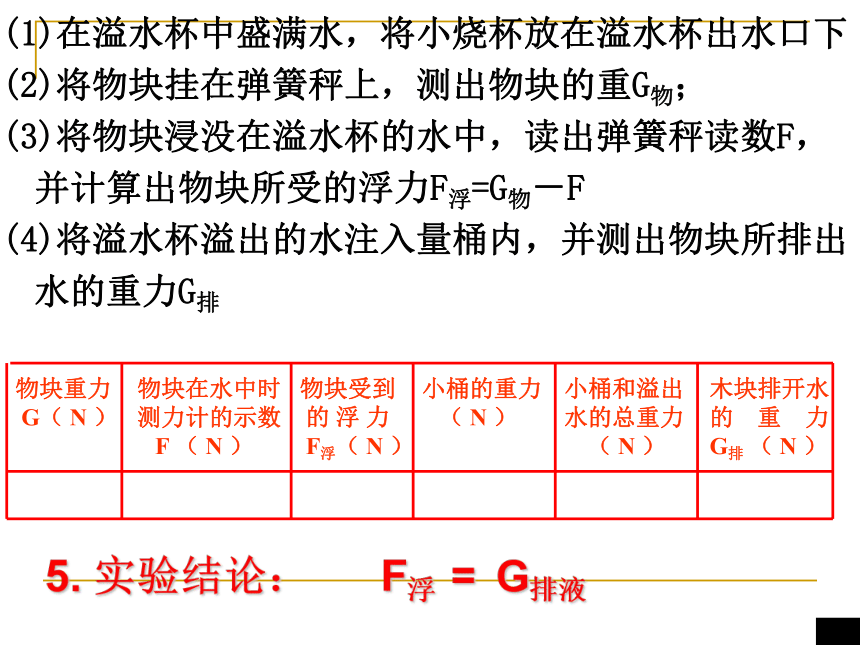 (1)在溢水杯中盛满水，将小烧杯放在溢水杯出水口下
(2)将物块挂在弹簧秤上，测出物块的重$G_{物}$；
(3)将物块浸没在溢水杯的水中，读出弹簧秤读数F，并计算出物块所受的浮力$F_{浮}=G_{物}-F$
(4)将溢水杯溢出的水注入量桶内，并测出物块所排出水的重力$G_{排}$

| 物块重力 G（N） | 物块在水中时测力计的示数 F（N） | 物块受到的浮力 $F_{浮}$（N） | 小桶的重力（N） | 小桶和溢出水的总重力（N） | 木块排开水的重力 $G_{排}$（N） |
|---|---|---|---|---|---|
| | | | | | |

5. 实验结论： $F_{浮} = G_{排液}$